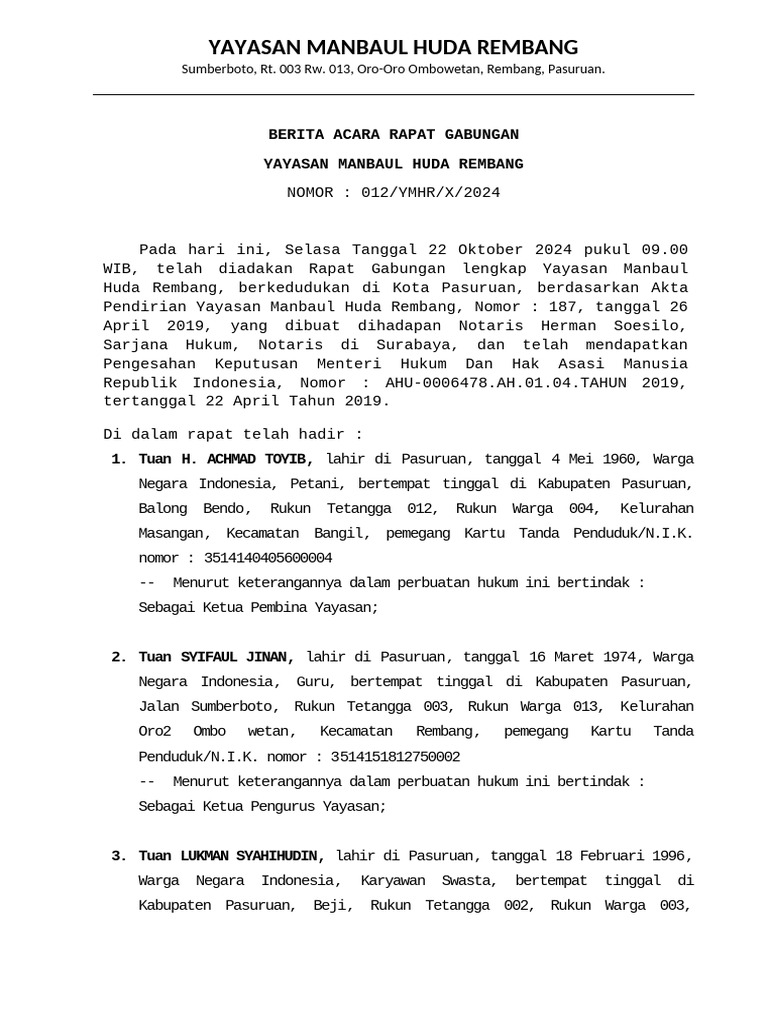 YAYASAN MANBAUL HUDA REMBANG
Sumberboto, Rt. 003 Rw. 013, Oro-Oro Ombowetan, Rembang, Pasuruan.

BERITA ACARA RAPAT GABUNGAN
YAYASAN MANBAUL HUDA REMBANG
NOMOR : 012/YMHR/X/2024

Pada hari ini, Selasa Tanggal 22 Oktober 2024 pukul 09.00 WIB, telah diadakan Rapat Gabungan lengkap Yayasan Manbaul Huda Rembang, berkedudukan di Kota Pasuruan, berdasarkan Akta Pendirian Yayasan Manbaul Huda Rembang, Nomor : 187, tanggal 26 April 2019, yang dibuat dihadapan Notaris Herman Soesilo, Sarjana Hukum, Notaris di Surabaya, dan telah mendapatkan Pengesahan Keputusan Menteri Hukum Dan Hak Asasi Manusia Republik Indonesia, Nomor : AHU-0006478.AH.01.04.TAHUN 2019, tertanggal 22 April Tahun 2019.

Di dalam rapat telah hadir :

1. Tuan H. ACHMAD TOYIB, lahir di Pasuruan, tanggal 4 Mei 1960, Warga Negara Indonesia, Petani, bertempat tinggal di Kabupaten Pasuruan, Balong Bendo, Rukun Tetangga 012, Rukun Warga 004, Kelurahan Masangan, Kecamatan Bangil, pemegang Kartu Tanda Penduduk/N.I.K. nomor : 3514140405600004
-- Menurut keterangannya dalam perbuatan hukum ini bertindak : Sebagai Ketua Pembina Yayasan;

2. Tuan SYIFAUL JINAN, lahir di Pasuruan, tanggal 16 Maret 1974, Warga Negara Indonesia, Guru, bertempat tinggal di Kabupaten Pasuruan, Jalan Sumberboto, Rukun Tetangga 003, Rukun Warga 013, Kelurahan Oro2 Ombo wetan, Kecamatan Rembang, pemegang Kartu Tanda Penduduk/N.I.K. nomor : 3514151812750002
-- Menurut keterangannya dalam perbuatan hukum ini bertindak : Sebagai Ketua Pengurus Yayasan;

3. Tuan LUKMAN SYAHIHUDIN, lahir di Pasuruan, tanggal 18 Februari 1996, Warga Negara Indonesia, Karyawan Swasta, bertempat tinggal di Kabupaten Pasuruan, Beji, Rukun Tetangga 002, Rukun Warga 003,